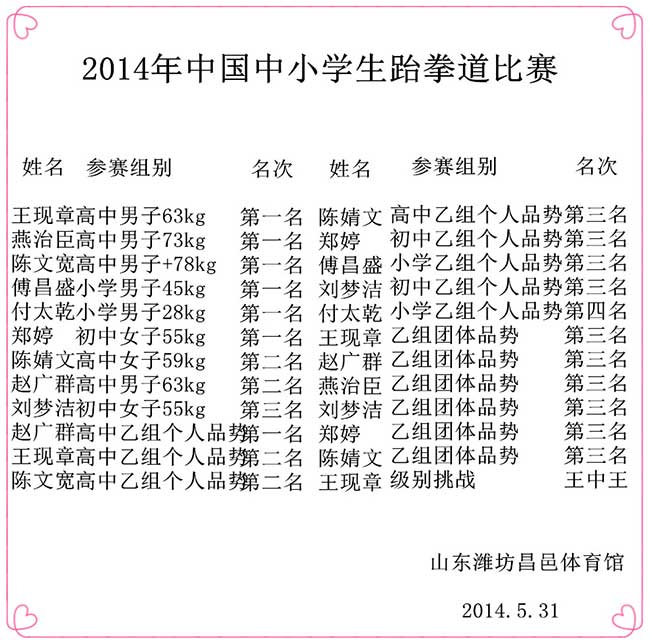 2014年中国中小学生跆拳道比赛

| 姓名 | 参赛组别 | 名次 | 姓名 | 参赛组别 | 名次 |
|---|---|---|---|---|---|
| 王现章 | 高中男子63kg | 第一名 | 陈婧文 | 高中乙组个人品势 | 第三名 |
| 燕治臣 | 高中男子73kg | 第一名 | 郑婷 | 初中乙组个人品势 | 第三名 |
| 陈文宽 | 高中男子+78kg | 第一名 | 傅昌盛 | 小学乙组个人品势 | 第三名 |
| 傅昌盛 | 小学男子45kg | 第一名 | 刘梦洁 | 初中乙组个人品势 | 第三名 |
| 付太乾 | 小学男子28kg | 第一名 | 付太乾 | 小学乙组个人品势 | 第四名 |
| 郑婷 | 初中女子55kg | 第一名 | 王现章 | 乙组团体品势 | 第三名 |
| 陈婧文 | 高中女子59kg | 第二名 | 赵广群 | 乙组团体品势 | 第三名 |
| 赵广群 | 高中男子63kg | 第二名 | 燕治臣 | 乙组团体品势 | 第三名 |
| 刘梦洁 | 初中女子55kg | 第三名 | 刘梦洁 | 乙组团体品势 | 第三名 |
| 赵广群 | 高中乙组个人品势 | 第一名 | 郑婷 | 乙组团体品势 | 第三名 |
| 王现章 | 高中乙组个人品势 | 第二名 | 陈婧文 | 乙组团体品势 | 第三名 |
| 陈文宽 | 高中乙组个人品势 | 第二名 | 王现章 | 级别挑战 | 王中王 |

山东潍坊昌邑体育馆

2014.5.31